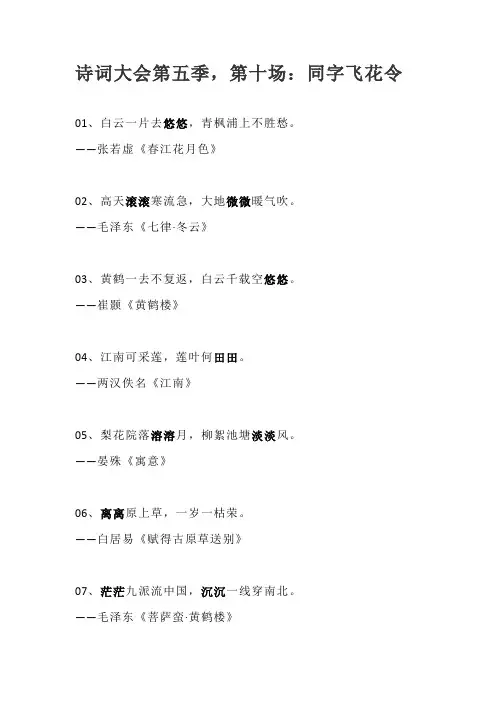 诗词大会第五季，第十场：同字飞花令

01、白云一片去悠悠，青枫浦上不胜愁。

——张若虚《春江花月色》

02、高天滚滚寒流急，大地微微暖气吹。

——毛泽东《七律·冬云》

03、黄鹤一去不复返，白云千载空悠悠。

——崔颢《黄鹤楼》

04、江南可采莲，莲叶何田田。

——两汉佚名《江南》

05、梨花院落溶溶月，柳絮池塘淡淡风。

——晏殊《寓意》

06、离离原上草，一岁一枯荣。

——白居易《赋得古原草送别》

07、茫茫九派流中国，沉沉一线穿南北。

——毛泽东《菩萨蛮·黄鹤楼》